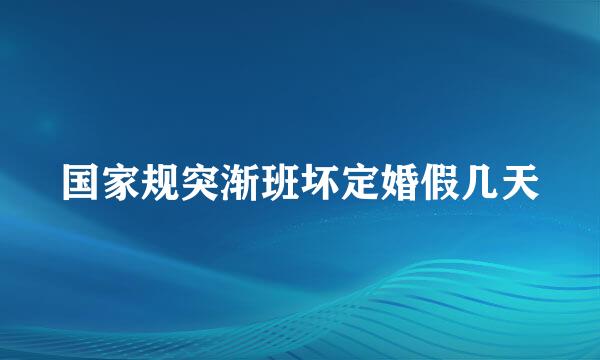 国家规突渐班坏定婚假几天